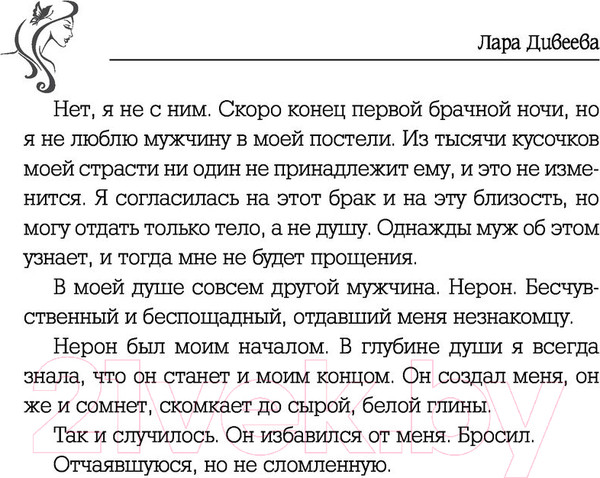 Лара Дивеева

Нет, я не с ним. Скоро конец первой брачной ночи, но я не люблю мужчину в моей постели. Из тысячи кусочков моей страсти ни один не принадлежит ему, и это не изменится. Я согласилась на этот брак и на эту близость, но могу отдать только тело, а не душу. Однажды муж об этом узнает, и тогда мне не будет прощения.

В моей душе совсем другой мужчина. Нерон. Бесчувственный и беспощадный, отдавший меня незнакомцу.

Нерон был моим началом. В глубине души я всегда знала, что он станет и моим концом. Он создал меня, он же и сомнет, скомкает до сырой, белой глины.

Так и случилось. Он избавился от меня. Бросил.

Отчаявшуюся, но не сломленную.

21vek.by